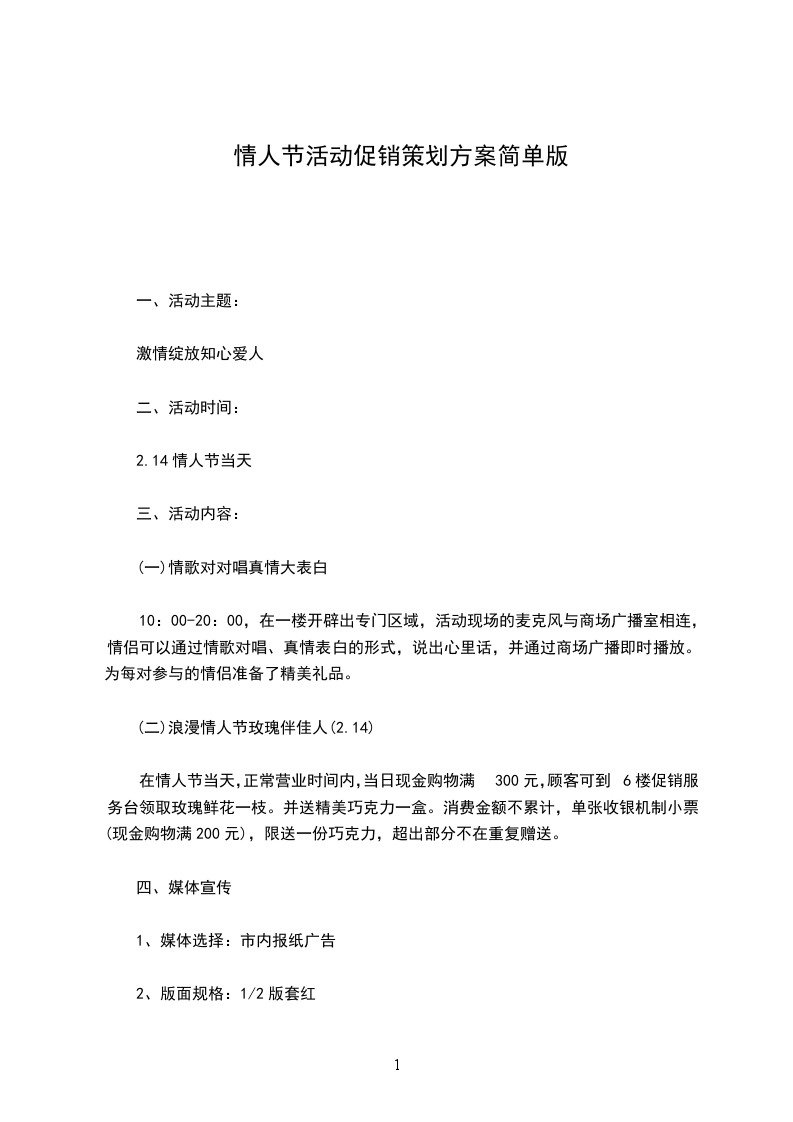 情人节活动促销策划方案简单版

一、活动主题：

激情绽放知心爱人

二、活动时间：

2.14 情人节当天

三、活动内容：

(一)情歌对对唱真情大表白

10：00-20：00，在一楼开辟出专门区域，活动现场的麦克风与商场广播室相连，情侣可以通过情歌对唱、真情表白的形式，说出心里话，并通过商场广播即时播放。为每对参与的情侣准备了精美礼品。

(二)浪漫情人节玫瑰伴佳人(2.14)

在情人节当天,正常营业时间内,当日现金购物满 300 元,顾客可到 6 楼促销服务台领取玫瑰鲜花一枝。并送精美巧克力一盒。消费金额不累计，单张收银机制小票(现金购物满 200 元)，限送一份巧克力，超出部分不在重复赠送。

四、媒体宣传

1、媒体选择：市内报纸广告

2、版面规格：1/2 版套红

1